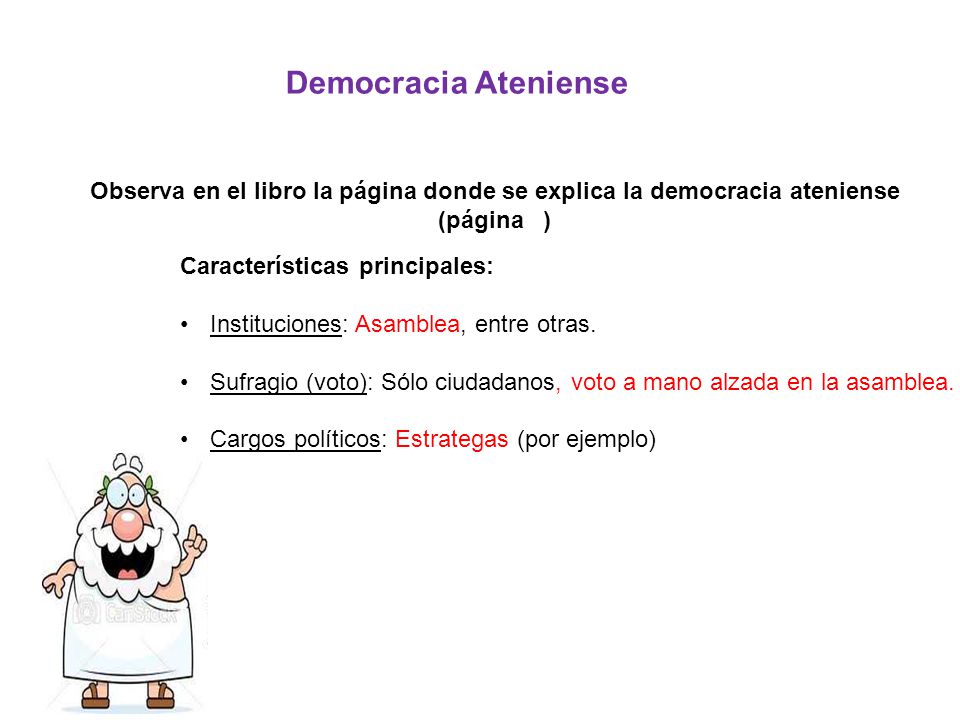 Democracia Ateniense

Observa en el libro la página donde se explica la democracia ateniense (página )

Características principales:

• Instituciones: Asamblea, entre otras.

• Sufragio (voto): Sólo ciudadanos, voto a mano alzada en la asamblea.

• Cargos políticos: Estrategas (por ejemplo)

CanStock